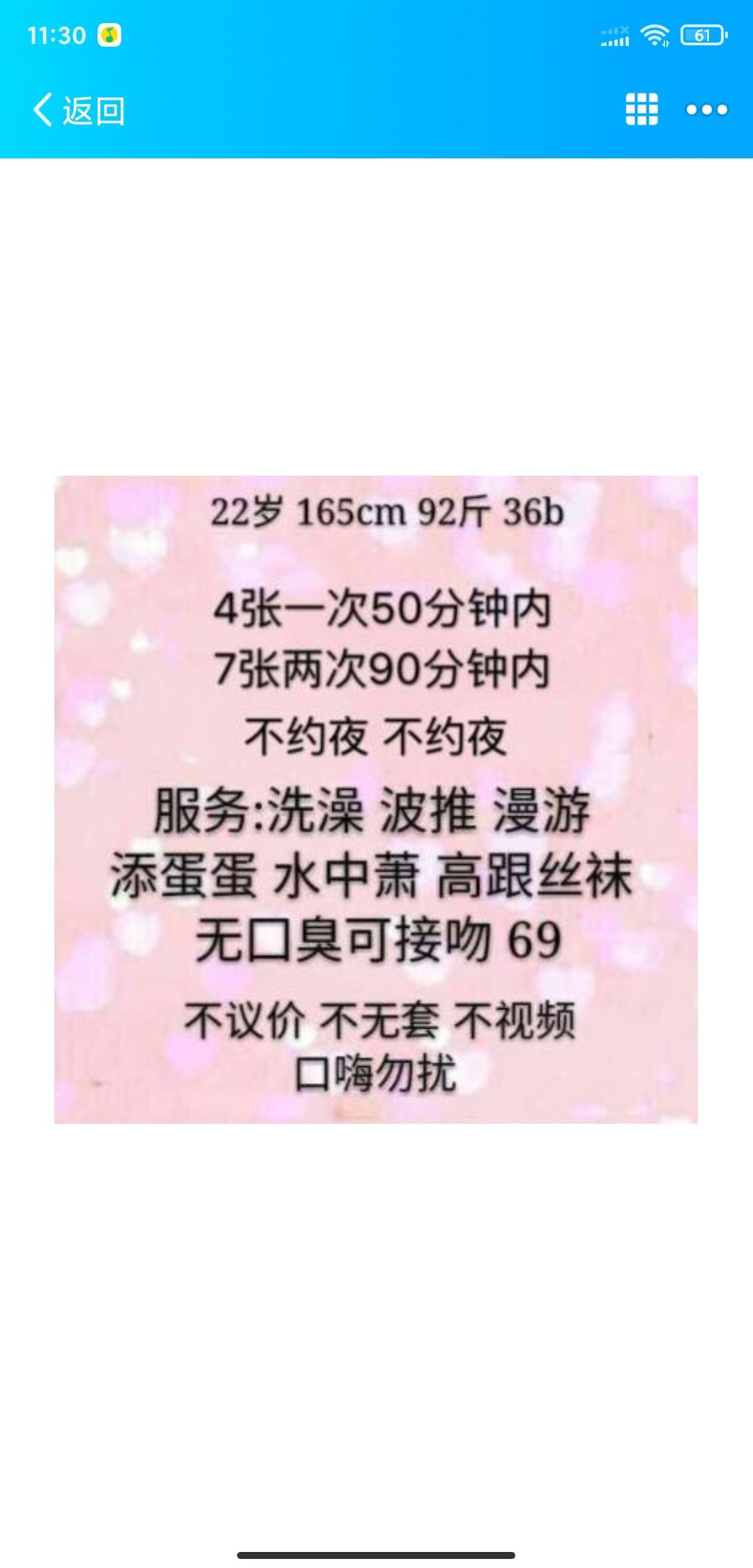 11:30

61

返回

22岁 165cm 92斤 36b

4张一次50分钟内
7张两次90分钟内
不约夜 不约夜

服务:洗澡 波推 漫游
添蛋蛋 水中萧 高跟丝袜
无口臭可接吻 69

不议价 不无套 不视频
口嗨勿扰